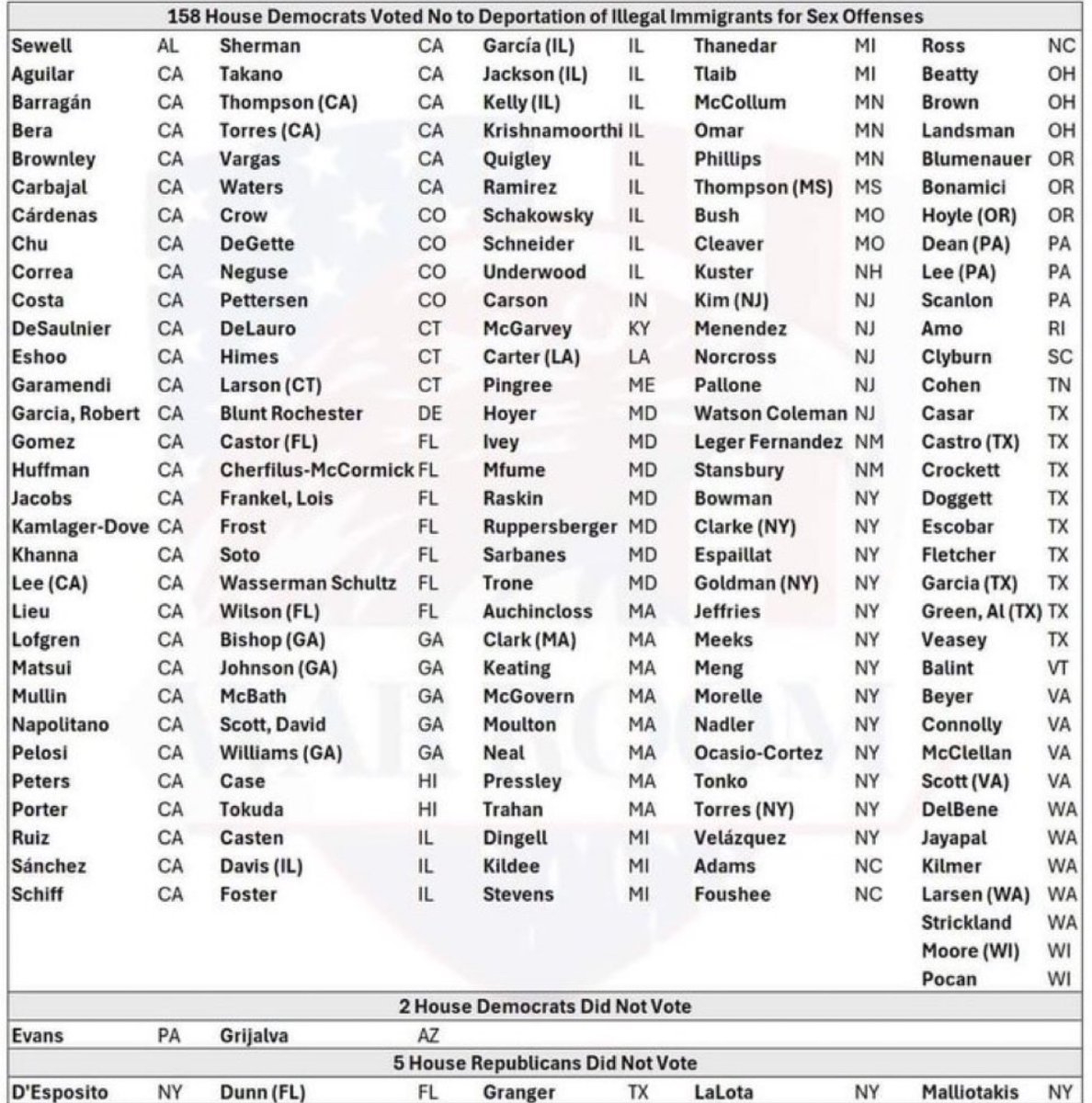 158 House Democrats Voted No to Deportation of Illegal Immigrants for Sex Offenses

| | | | | | | | | | |
|---|---|---|---|---|---|---|---|---|---|
| Sewell | AL | Sherman | CA | García (IL) | IL | Thanedar | MI | Ross | NC |
| Aguilar | CA | Takano | CA | Jackson (IL) | IL | Tlaib | MI | Beatty | OH |
| Barragán | CA | Thompson (CA) | CA | Kelly (IL) | IL | McCollum | MN | Brown | OH |
| Bera | CA | Torres (CA) | CA | Krishnamoorthi | IL | Omar | MN | Landsman | OH |
| Brownley | CA | Vargas | CA | Quigley | IL | Phillips | MN | Blumenauer | OR |
| Carbajal | CA | Waters | CA | Ramirez | IL | Thompson (MS) | MS | Bonamici | OR |
| Cárdenas | CA | Crow | CO | Schakowsky | IL | Bush | MO | Hoyle (OR) | OR |
| Chu | CA | DeGette | CO | Schneider | IL | Cleaver | MO | Dean (PA) | PA |
| Correa | CA | Neguse | CO | Underwood | IL | Kuster | NH | Lee (PA) | PA |
| Costa | CA | Pettersen | CO | Carson | IN | Kim (NJ) | NJ | Scanlon | PA |
| DeSaulnier | CA | DeLauro | CT | McGarvey | KY | Menendez | NJ | Amo | RI |
| Eshoo | CA | Himes | CT | Carter (LA) | LA | Norcross | NJ | Clyburn | SC |
| Garamendi | CA | Larson (CT) | CT | Pingree | ME | Pallone | NJ | Cohen | TN |
| Garcia, Robert | CA | Blunt Rochester | DE | Hoyer | MD | Watson Coleman | NJ | Casar | TX |
| Gomez | CA | Castor (FL) | FL | Ivey | MD | Leger Fernandez | NM | Castro (TX) | TX |
| Huffman | CA | Cherfilus-McCormick | FL | Mfume | MD | Stansbury | NM | Crockett | TX |
| Jacobs | CA | Frankel, Lois | FL | Raskin | MD | Bowman | NY | Doggett | TX |
| Kamlager-Dove | CA | Frost | FL | Ruppersberger | MD | Clarke (NY) | NY | Escobar | TX |
| Khanna | CA | Soto | FL | Sarbanes | MD | Espaillat | NY | Fletcher | TX |
| Lee (CA) | CA | Wasserman Schultz | FL | Trone | MD | Goldman (NY) | NY | Garcia (TX) | TX |
| Lieu | CA | Wilson (FL) | FL | Auchincloss | MA | Jeffries | NY | Green, Al (TX) | TX |
| Lofgren | CA | Bishop (GA) | GA | Clark (MA) | MA | Meeks | NY | Veasey | TX |
| Matsui | CA | Johnson (GA) | GA | Keating | MA | Meng | NY | Balint | VT |
| Mullin | CA | McBath | GA | McGovern | MA | Morelle | NY | Beyer | VA |
| Napolitano | CA | Scott, David | GA | Moulton | MA | Nadler | NY | Connolly | VA |
| Pelosi | CA | Williams (GA) | GA | Neal | MA | Ocasio-Cortez | NY | McClellan | VA |
| Peters | CA | Case | HI | Pressley | MA | Tonko | NY | Scott (VA) | VA |
| Porter | CA | Tokuda | HI | Trahan | MA | Torres (NY) | NY | DelBene | WA |
| Ruiz | CA | Casten | IL | Dingell | MI | Velázquez | NY | Jayapal | WA |
| Sánchez | CA | Davis (IL) | IL | Kildee | MI | Adams | NC | Kilmer | WA |
| Schiff | CA | Foster | IL | Stevens | MI | Foushee | NC | Larsen (WA) | WA |
| | | | | | | | | Strickland | WA |
| | | | | | | | | Moore (WI) | WI |
| | | | | | | | | Pocan | WI |

2 House Democrats Did Not Vote

| | | | |
|---|---|---|---|
| Evans | PA | Grijalva | AZ |

5 House Republicans Did Not Vote

| | | | | | | | | | |
|---|---|---|---|---|---|---|---|---|---|
| D'Esposito | NY | Dunn (FL) | FL | Granger | TX | LaLota | NY | Malliotakis | NY |